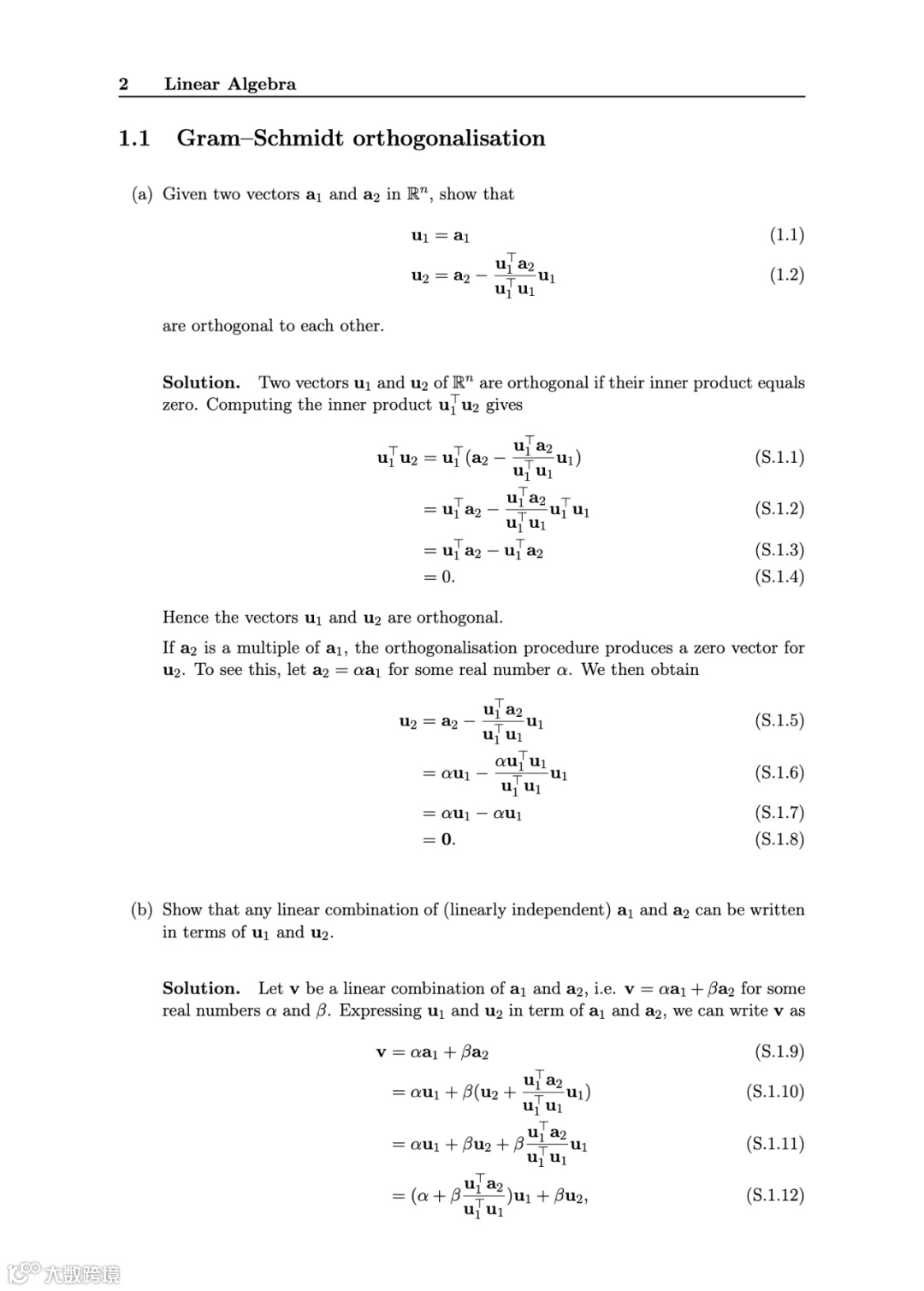 2 Linear Algebra

1.1 Gram–Schmidt orthogonalisation

(a) Given two vectors $\mathbf{a}_1$ and $\mathbf{a}_2$ in $\mathbb{R}^n$, show that

$\mathbf{u}_1 = \mathbf{a}_1$ (1.1)

$\mathbf{u}_2 = \mathbf{a}_2 - \frac{\mathbf{u}_1^\top \mathbf{a}_2}{\mathbf{u}_1^\top \mathbf{u}_1}\mathbf{u}_1$ (1.2)

are orthogonal to each other.

Solution. Two vectors $\mathbf{u}_1$ and $\mathbf{u}_2$ of $\mathbb{R}^n$ are orthogonal if their inner product equals zero. Computing the inner product $\mathbf{u}_1^\top \mathbf{u}_2$ gives

$\mathbf{u}_1^\top \mathbf{u}_2 = \mathbf{u}_1^\top(\mathbf{a}_2 - \frac{\mathbf{u}_1^\top \mathbf{a}_2}{\mathbf{u}_1^\top \mathbf{u}_1}\mathbf{u}_1)$ (S.1.1)

$= \mathbf{u}_1^\top \mathbf{a}_2 - \frac{\mathbf{u}_1^\top \mathbf{a}_2}{\mathbf{u}_1^\top \mathbf{u}_1}\mathbf{u}_1^\top \mathbf{u}_1$ (S.1.2)

$= \mathbf{u}_1^\top \mathbf{a}_2 - \mathbf{u}_1^\top \mathbf{a}_2$ (S.1.3)

$= 0.$ (S.1.4)

Hence the vectors $\mathbf{u}_1$ and $\mathbf{u}_2$ are orthogonal.

If $\mathbf{a}_2$ is a multiple of $\mathbf{a}_1$, the orthogonalisation procedure produces a zero vector for $\mathbf{u}_2$. To see this, let $\mathbf{a}_2 = \alpha\mathbf{a}_1$ for some real number $\alpha$. We then obtain

$\mathbf{u}_2 = \mathbf{a}_2 - \frac{\mathbf{u}_1^\top \mathbf{a}_2}{\mathbf{u}_1^\top \mathbf{u}_1}\mathbf{u}_1$ (S.1.5)

$= \alpha\mathbf{u}_1 - \frac{\alpha\mathbf{u}_1^\top \mathbf{u}_1}{\mathbf{u}_1^\top \mathbf{u}_1}\mathbf{u}_1$ (S.1.6)

$= \alpha\mathbf{u}_1 - \alpha\mathbf{u}_1$ (S.1.7)

$= \mathbf{0}.$ (S.1.8)

(b) Show that any linear combination of (linearly independent) $\mathbf{a}_1$ and $\mathbf{a}_2$ can be written in terms of $\mathbf{u}_1$ and $\mathbf{u}_2$.

Solution. Let $\mathbf{v}$ be a linear combination of $\mathbf{a}_1$ and $\mathbf{a}_2$, i.e. $\mathbf{v} = \alpha\mathbf{a}_1 + \beta\mathbf{a}_2$ for some real numbers $\alpha$ and $\beta$. Expressing $\mathbf{u}_1$ and $\mathbf{u}_2$ in term of $\mathbf{a}_1$ and $\mathbf{a}_2$, we can write $\mathbf{v}$ as

$\mathbf{v} = \alpha\mathbf{a}_1 + \beta\mathbf{a}_2$ (S.1.9)

$= \alpha\mathbf{u}_1 + \beta(\mathbf{u}_2 + \frac{\mathbf{u}_1^\top \mathbf{a}_2}{\mathbf{u}_1^\top \mathbf{u}_1}\mathbf{u}_1)$ (S.1.10)

$= \alpha\mathbf{u}_1 + \beta\mathbf{u}_2 + \beta\frac{\mathbf{u}_1^\top \mathbf{a}_2}{\mathbf{u}_1^\top \mathbf{u}_1}\mathbf{u}_1$ (S.1.11)

$= (\alpha + \beta\frac{\mathbf{u}_1^\top \mathbf{a}_2}{\mathbf{u}_1^\top \mathbf{u}_1})\mathbf{u}_1 + \beta\mathbf{u}_2,$ (S.1.12)

大数跨境